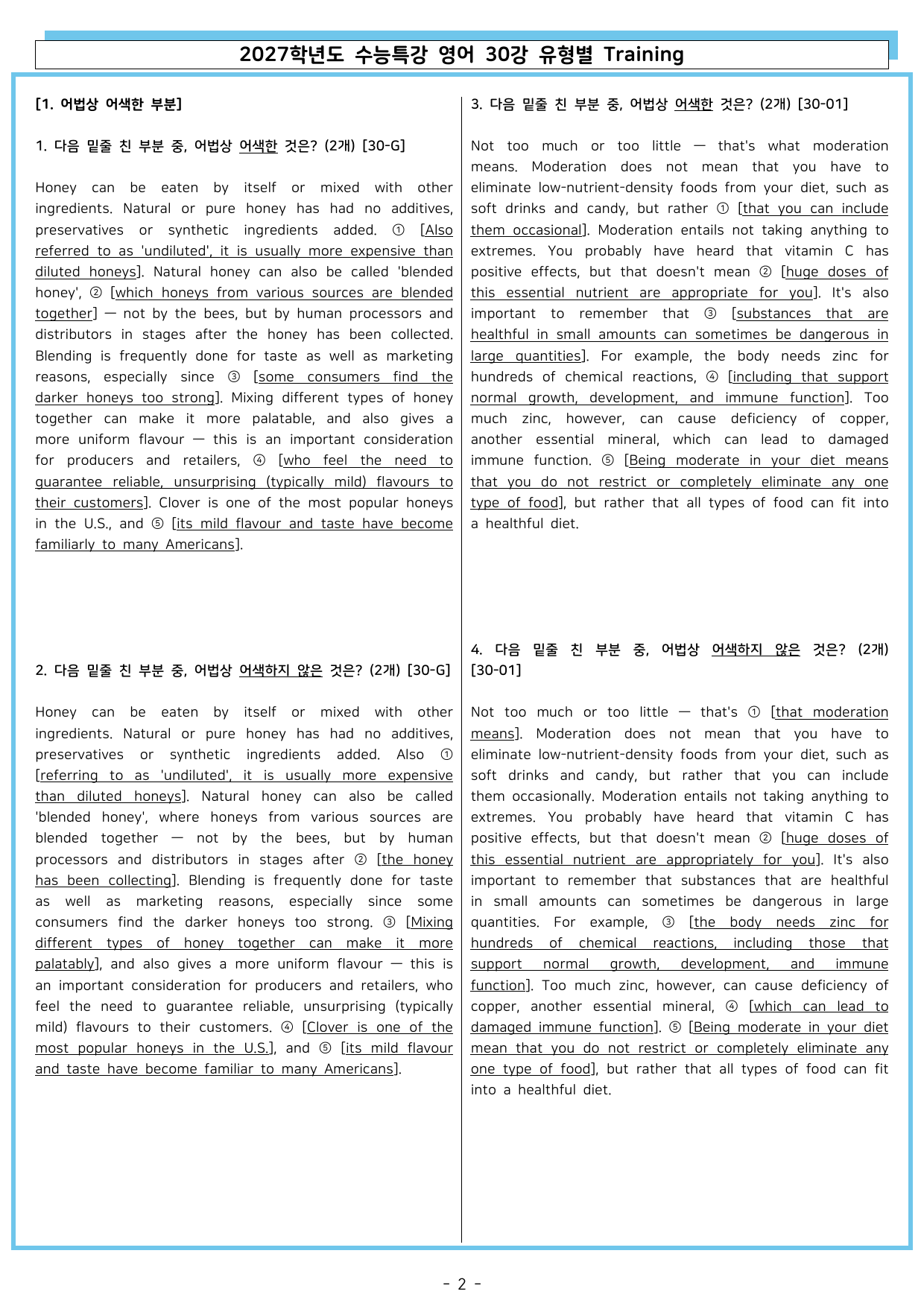 2027학년도 수능특강 영어 30강 유형별 Training

[1. 어법상 어색한 부분]

1. 다음 밑줄 친 부분 중, 어법상 어색한 것은? (2개) [30-G]

Honey can be eaten by itself or mixed with other ingredients. Natural or pure honey has had no additives, preservatives or synthetic ingredients added. ① [Also referred to as 'undiluted', it is usually more expensive than diluted honeys]. Natural honey can also be called 'blended honey', ② [which honeys from various sources are blended together] — not by the bees, but by human processors and distributors in stages after the honey has been collected. Blending is frequently done for taste as well as marketing reasons, especially since ③ [some consumers find the darker honeys too strong]. Mixing different types of honey together can make it more palatable, and also gives a more uniform flavour — this is an important consideration for producers and retailers, ④ [who feel the need to guarantee reliable, unsurprising (typically mild) flavours to their customers]. Clover is one of the most popular honeys in the U.S., and ⑤ [its mild flavour and taste have become familiarly to many Americans].

2. 다음 밑줄 친 부분 중, 어법상 어색하지 않은 것은? (2개) [30-G]

Honey can be eaten by itself or mixed with other ingredients. Natural or pure honey has had no additives, preservatives or synthetic ingredients added. Also ① [referring to as 'undiluted', it is usually more expensive than diluted honeys]. Natural honey can also be called 'blended honey', where honeys from various sources are blended together — not by the bees, but by human processors and distributors in stages after ② [the honey has been collecting]. Blending is frequently done for taste as well as marketing reasons, especially since some consumers find the darker honeys too strong. ③ [Mixing different types of honey together can make it more palatably], and also gives a more uniform flavour — this is an important consideration for producers and retailers, who feel the need to guarantee reliable, unsurprising (typically mild) flavours to their customers. ④ [Clover is one of the most popular honeys in the U.S.], and ⑤ [its mild flavour and taste have become familiar to many Americans].

3. 다음 밑줄 친 부분 중, 어법상 어색한 것은? (2개) [30-01]

Not too much or too little — that's what moderation means. Moderation does not mean that you have to eliminate low-nutrient-density foods from your diet, such as soft drinks and candy, but rather ① [that you can include them occasional]. Moderation entails not taking anything to extremes. You probably have heard that vitamin C has positive effects, but that doesn't mean ② [huge doses of this essential nutrient are appropriate for you]. It's also important to remember that ③ [substances that are healthful in small amounts can sometimes be dangerous in large quantities]. For example, the body needs zinc for hundreds of chemical reactions, ④ [including that support normal growth, development, and immune function]. Too much zinc, however, can cause deficiency of copper, another essential mineral, which can lead to damaged immune function. ⑤ [Being moderate in your diet means that you do not restrict or completely eliminate any one type of food], but rather that all types of food can fit into a healthful diet.

4. 다음 밑줄 친 부분 중, 어법상 어색하지 않은 것은? (2개) [30-01]

Not too much or too little — that's ① [that moderation means]. Moderation does not mean that you have to eliminate low-nutrient-density foods from your diet, such as soft drinks and candy, but rather that you can include them occasionally. Moderation entails not taking anything to extremes. You probably have heard that vitamin C has positive effects, but that doesn't mean ② [huge doses of this essential nutrient are appropriately for you]. It's also important to remember that substances that are healthful in small amounts can sometimes be dangerous in large quantities. For example, ③ [the body needs zinc for hundreds of chemical reactions, including those that support normal growth, development, and immune function]. Too much zinc, however, can cause deficiency of copper, another essential mineral, ④ [which can lead to damaged immune function]. ⑤ [Being moderate in your diet mean that you do not restrict or completely eliminate any one type of food], but rather that all types of food can fit into a healthful diet.

- 2 -